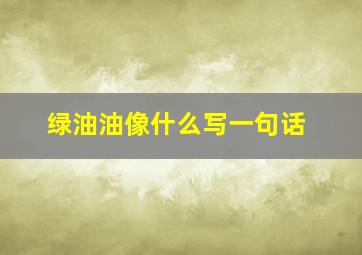 绿油油像什么写一句话